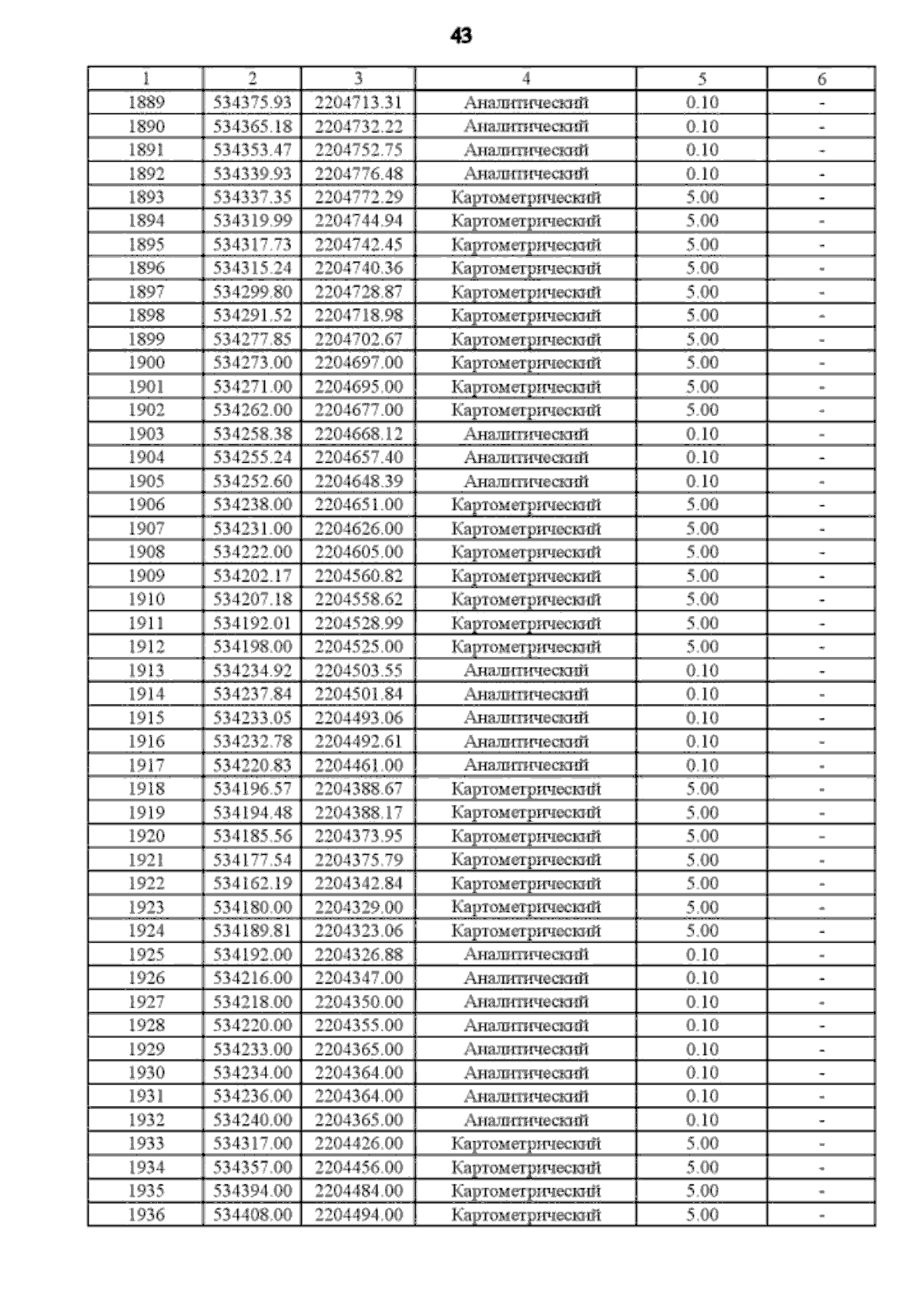 43

| 1 | 2 | 3 | 4 | 5 | 6 |
|---|---|---|---|---|---|
| 1889 | 534375.93 | 2204713.31 | Аналитический | 0.10 | - |
| 1890 | 534365.18 | 2204732.22 | Аналитический | 0.10 | - |
| 1891 | 534353.47 | 2204752.75 | Аналитический | 0.10 | - |
| 1892 | 534339.93 | 2204776.48 | Аналитический | 0.10 | - |
| 1893 | 534337.35 | 2204772.29 | Картометрический | 5.00 | - |
| 1894 | 534319.99 | 2204744.94 | Картометрический | 5.00 | - |
| 1895 | 534317.73 | 2204742.45 | Картометрический | 5.00 | - |
| 1896 | 534315.24 | 2204740.36 | Картометрический | 5.00 | - |
| 1897 | 534299.80 | 2204728.87 | Картометрический | 5.00 | - |
| 1898 | 534291.52 | 2204718.98 | Картометрический | 5.00 | - |
| 1899 | 534277.85 | 2204702.67 | Картометрический | 5.00 | - |
| 1900 | 534273.00 | 2204697.00 | Картометрический | 5.00 | - |
| 1901 | 534271.00 | 2204695.00 | Картометрический | 5.00 | - |
| 1902 | 534262.00 | 2204677.00 | Картометрический | 5.00 | - |
| 1903 | 534258.38 | 2204668.12 | Аналитический | 0.10 | - |
| 1904 | 534255.24 | 2204657.40 | Аналитический | 0.10 | - |
| 1905 | 534252.60 | 2204648.39 | Аналитический | 0.10 | - |
| 1906 | 534238.00 | 2204651.00 | Картометрический | 5.00 | - |
| 1907 | 534231.00 | 2204626.00 | Картометрический | 5.00 | - |
| 1908 | 534222.00 | 2204605.00 | Картометрический | 5.00 | - |
| 1909 | 534202.17 | 2204560.82 | Картометрический | 5.00 | - |
| 1910 | 534207.18 | 2204558.62 | Картометрический | 5.00 | - |
| 1911 | 534192.01 | 2204528.99 | Картометрический | 5.00 | - |
| 1912 | 534198.00 | 2204525.00 | Картометрический | 5.00 | - |
| 1913 | 534234.92 | 2204503.55 | Аналитический | 0.10 | - |
| 1914 | 534237.84 | 2204501.84 | Аналитический | 0.10 | - |
| 1915 | 534233.05 | 2204493.06 | Аналитический | 0.10 | - |
| 1916 | 534232.78 | 2204492.61 | Аналитический | 0.10 | - |
| 1917 | 534220.83 | 2204461.00 | Аналитический | 0.10 | - |
| 1918 | 534196.57 | 2204388.67 | Картометрический | 5.00 | - |
| 1919 | 534194.48 | 2204388.17 | Картометрический | 5.00 | - |
| 1920 | 534185.56 | 2204373.95 | Картометрический | 5.00 | - |
| 1921 | 534177.54 | 2204375.79 | Картометрический | 5.00 | - |
| 1922 | 534162.19 | 2204342.84 | Картометрический | 5.00 | - |
| 1923 | 534180.00 | 2204329.00 | Картометрический | 5.00 | - |
| 1924 | 534189.81 | 2204323.06 | Картометрический | 5.00 | - |
| 1925 | 534192.00 | 2204326.88 | Аналитический | 0.10 | - |
| 1926 | 534216.00 | 2204347.00 | Аналитический | 0.10 | - |
| 1927 | 534218.00 | 2204350.00 | Аналитический | 0.10 | - |
| 1928 | 534220.00 | 2204355.00 | Аналитический | 0.10 | - |
| 1929 | 534233.00 | 2204365.00 | Аналитический | 0.10 | - |
| 1930 | 534234.00 | 2204364.00 | Аналитический | 0.10 | - |
| 1931 | 534236.00 | 2204364.00 | Аналитический | 0.10 | - |
| 1932 | 534240.00 | 2204365.00 | Аналитический | 0.10 | - |
| 1933 | 534317.00 | 2204426.00 | Картометрический | 5.00 | - |
| 1934 | 534357.00 | 2204456.00 | Картометрический | 5.00 | - |
| 1935 | 534394.00 | 2204484.00 | Картометрический | 5.00 | - |
| 1936 | 534408.00 | 2204494.00 | Картометрический | 5.00 | - |